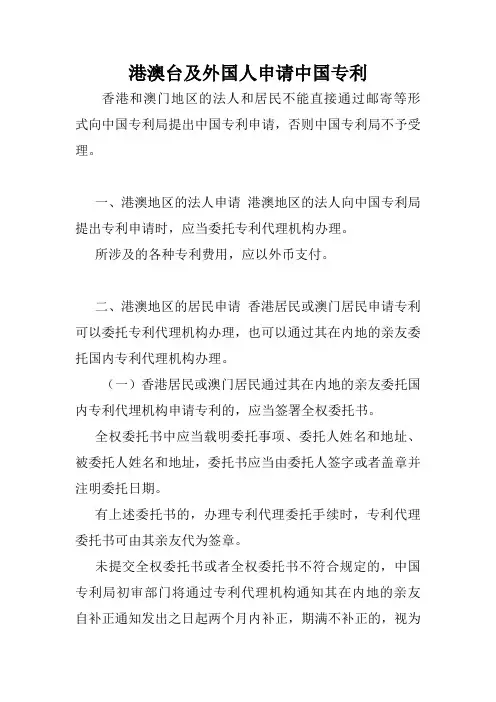 港澳台及外国人申请中国专利

香港和澳门地区的法人和居民不能直接通过邮寄等形式向中国专利局提出中国专利申请，否则中国专利局不予受理。

一、港澳地区的法人申请 港澳地区的法人向中国专利局提出专利申请时，应当委托专利代理机构办理。

所涉及的各种专利费用，应以外币支付。

二、港澳地区的居民申请 香港居民或澳门居民申请专利可以委托专利代理机构办理，也可以通过其在内地的亲友委托国内专利代理机构办理。

（一）香港居民或澳门居民通过其在内地的亲友委托国内专利代理机构申请专利的，应当签署全权委托书。

全权委托书中应当载明委托事项、委托人姓名和地址、被委托人姓名和地址，委托书应当由委托人签字或者盖章并注明委托日期。

有上述委托书的，办理专利代理委托手续时，专利代理委托书可由其亲友代为签章。

未提交全权委托书或者全权委托书不符合规定的，中国专利局初审部门将通过专利代理机构通知其在内地的亲友自补正通知发出之日起两个月内补正，期满不补正的，视为